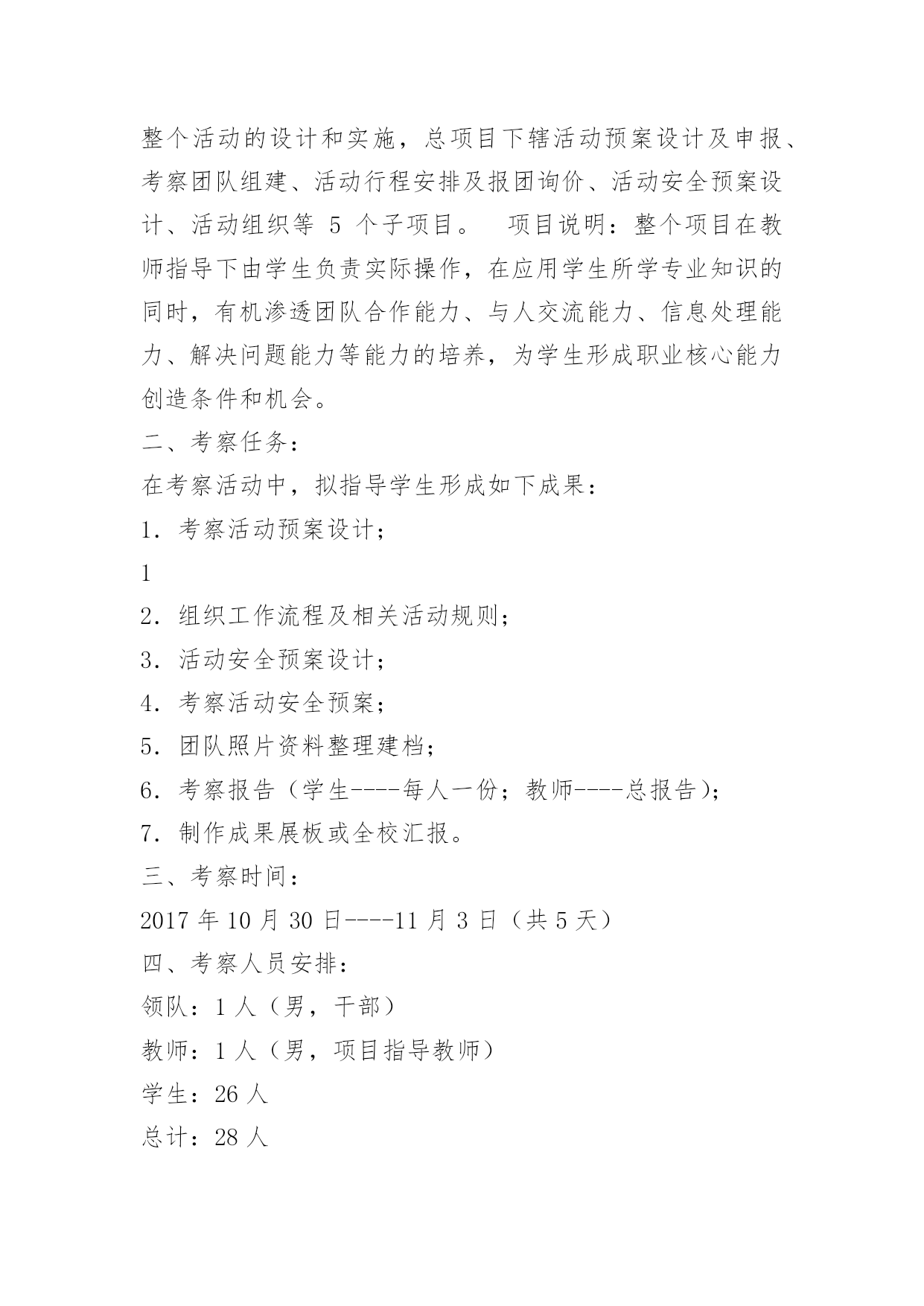 整个活动的设计和实施，总项目下辖活动预案设计及申报、考察团队组建、活动行程安排及报团询价、活动安全预案设计、活动组织等 5 个子项目。　项目说明：整个项目在教师指导下由学生负责实际操作，在应用学生所学专业知识的同时，有机渗透团队合作能力、与人交流能力、信息处理能力、解决问题能力等能力的培养，为学生形成职业核心能力创造条件和机会。

二、考察任务：

在考察活动中，拟指导学生形成如下成果：

1．考察活动预案设计；

1

2．组织工作流程及相关活动规则；

3．活动安全预案设计；

4．考察活动安全预案；

5．团队照片资料整理建档；

6．考察报告（学生----每人一份；教师----总报告）；

7．制作成果展板或全校汇报。

三、考察时间：

2017 年 10 月 30 日----11 月 3 日（共 5 天）

四、考察人员安排：

领队：1 人（男，干部）

教师：1 人（男，项目指导教师）

学生：26 人

总计：28 人